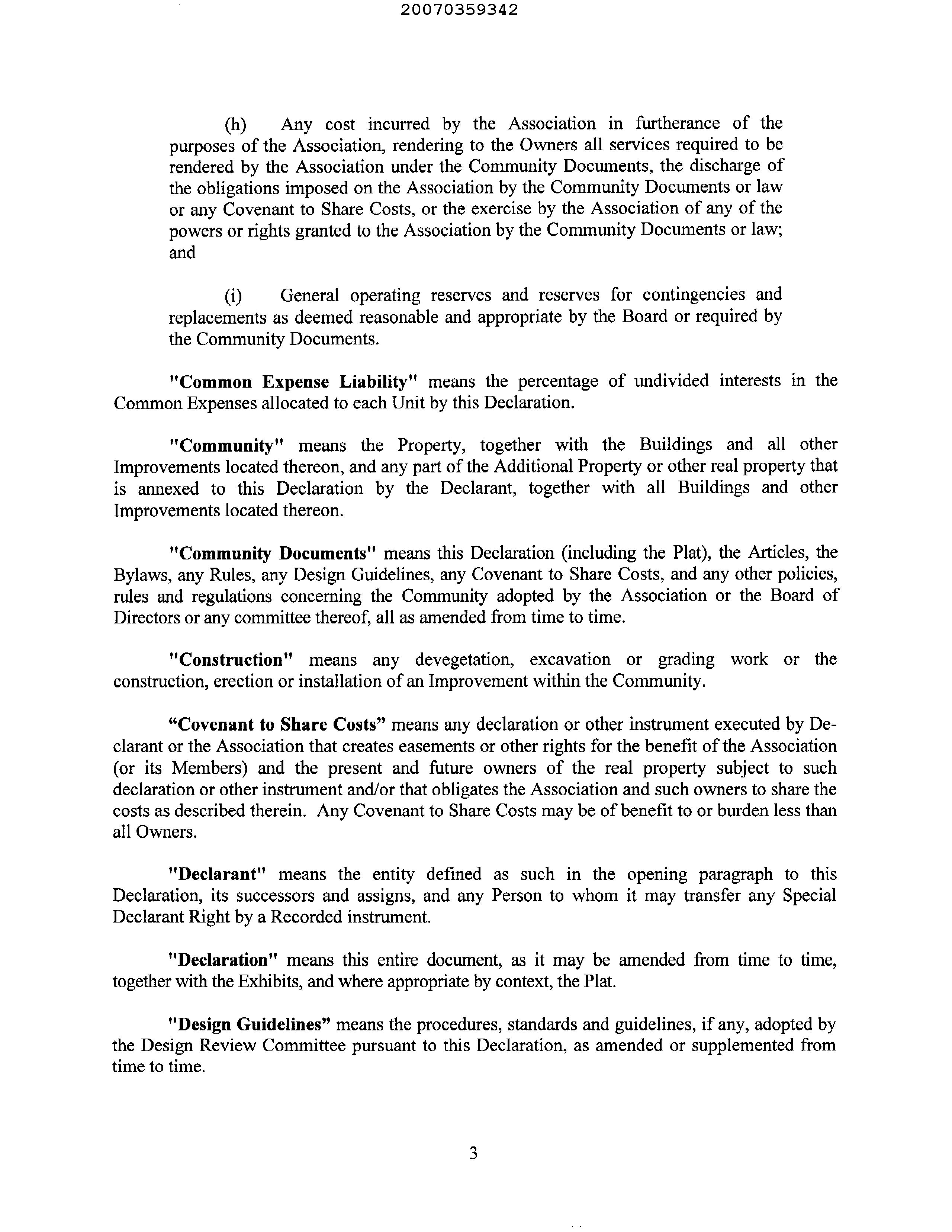 20070359342

(h) Any cost incurred by the Association in furtherance of the purposes of the Association, rendering to the Owners all services required to be rendered by the Association under the Community Documents, the discharge of the obligations imposed on the Association by the Community Documents or law or any Covenant to Share Costs, or the exercise by the Association of any of the powers or rights granted to the Association by the Community Documents or law; and

(i) General operating reserves and reserves for contingencies and replacements as deemed reasonable and appropriate by the Board or required by the Community Documents.

"Common Expense Liability" means the percentage of undivided interests in the Common Expenses allocated to each Unit by this Declaration.

"Community" means the Property, together with the Buildings and all other Improvements located thereon, and any part of the Additional Property or other real property that is annexed to this Declaration by the Declarant, together with all Buildings and other Improvements located thereon.

"Community Documents" means this Declaration (including the Plat), the Articles, the Bylaws, any Rules, any Design Guidelines, any Covenant to Share Costs, and any other policies, rules and regulations concerning the Community adopted by the Association or the Board of Directors or any committee thereof, all as amended from time to time.

"Construction" means any devegetation, excavation or grading work or the construction, erection or installation of an Improvement within the Community.

“Covenant to Share Costs” means any declaration or other instrument executed by Declarant or the Association that creates easements or other rights for the benefit of the Association (or its Members) and the present and future owners of the real property subject to such declaration or other instrument and/or that obligates the Association and such owners to share the costs as described therein. Any Covenant to Share Costs may be of benefit to or burden less than all Owners.

"Declarant" means the entity defined as such in the opening paragraph to this Declaration, its successors and assigns, and any Person to whom it may transfer any Special Declarant Right by a Recorded instrument.

"Declaration" means this entire document, as it may be amended from time to time, together with the Exhibits, and where appropriate by context, the Plat.

"Design Guidelines” means the procedures, standards and guidelines, if any, adopted by the Design Review Committee pursuant to this Declaration, as amended or supplemented from time to time.

3